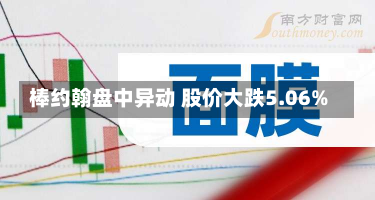 南方财富网
Southmoney.com

面膜

棒约翰盘中异动 股价大跌5.06%